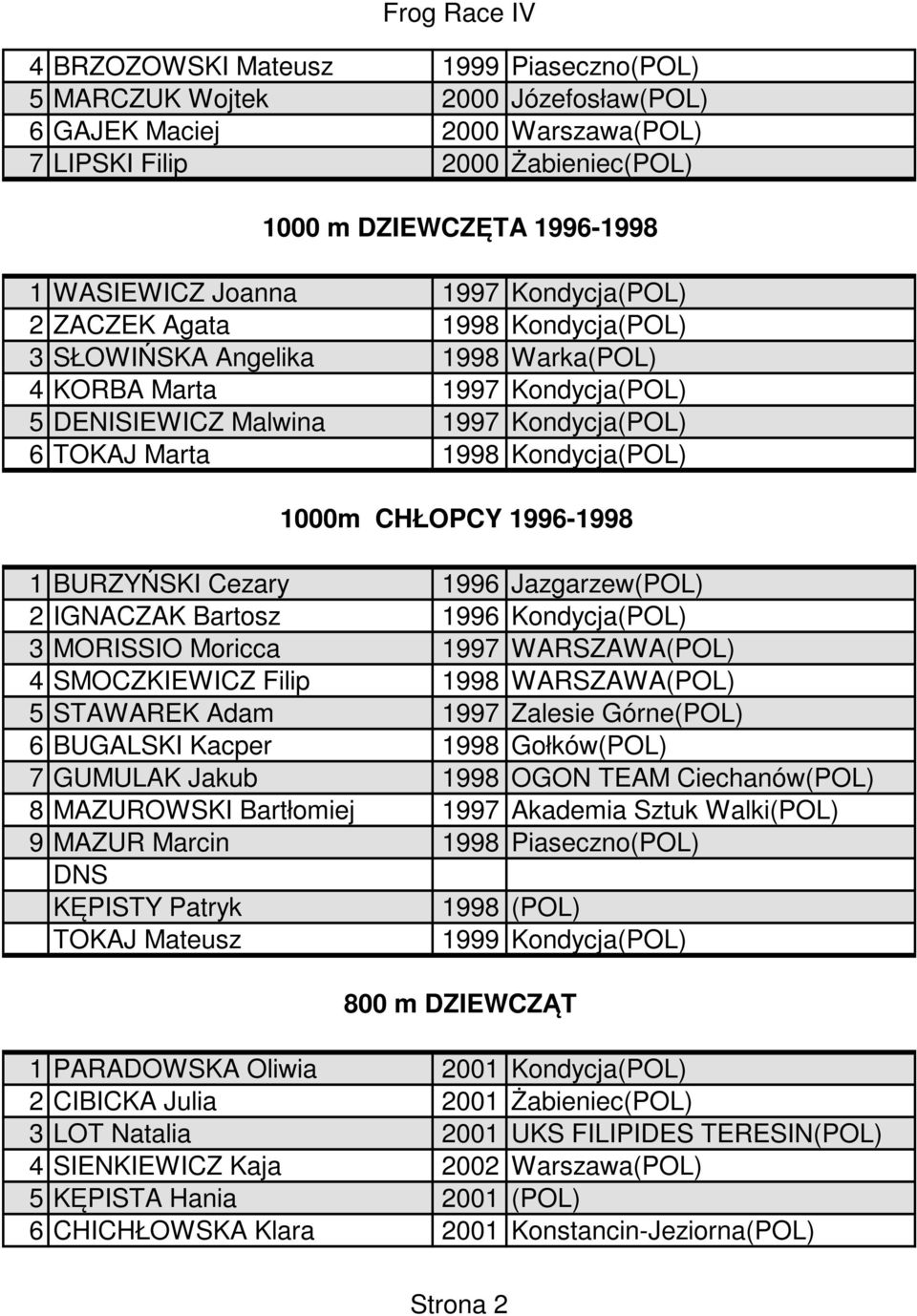 Frog Race IV

| 4 | BRZOZOWSKI Mateusz | 1999 | Piaseczno(POL) |
|---|---|---|---|
| 5 | MARCZUK Wojtek | 2000 | Józefosław(POL) |
| 6 | GAJEK Maciej | 2000 | Warszawa(POL) |
| 7 | LIPSKI Filip | 2000 | Żabieniec(POL) |

1000 m DZIEWCZĘTA 1996-1998

| 1 | WASIEWICZ Joanna | 1997 | Kondycja(POL) |
|---|---|---|---|
| 2 | ZACZEK Agata | 1998 | Kondycja(POL) |
| 3 | SŁOWIŃSKA Angelika | 1998 | Warka(POL) |
| 4 | KORBA Marta | 1997 | Kondycja(POL) |
| 5 | DENISIEWICZ Malwina | 1997 | Kondycja(POL) |
| 6 | TOKAJ Marta | 1998 | Kondycja(POL) |

1000m CHŁOPCY 1996-1998

| 1 | BURZYŃSKI Cezary | 1996 | Jazgarzew(POL) |
|---|---|---|---|
| 2 | IGNACZAK Bartosz | 1996 | Kondycja(POL) |
| 3 | MORISSIO Moricca | 1997 | WARSZAWA(POL) |
| 4 | SMOCZKIEWICZ Filip | 1998 | WARSZAWA(POL) |
| 5 | STAWAREK Adam | 1997 | Zalesie Górne(POL) |
| 6 | BUGALSKI Kacper | 1998 | Gołków(POL) |
| 7 | GUMULAK Jakub | 1998 | OGON TEAM Ciechanów(POL) |
| 8 | MAZUROWSKI Bartłomiej | 1997 | Akademia Sztuk Walki(POL) |
| 9 | MAZUR Marcin | 1998 | Piaseczno(POL) |
| | DNS | | |
| | KĘPISTY Patryk | 1998 | (POL) |
| | TOKAJ Mateusz | 1999 | Kondycja(POL) |

800 m DZIEWCZĄT

| 1 | PARADOWSKA Oliwia | 2001 | Kondycja(POL) |
|---|---|---|---|
| 2 | CIBICKA Julia | 2001 | Żabieniec(POL) |
| 3 | LOT Natalia | 2001 | UKS FILIPIDES TERESIN(POL) |
| 4 | SIENKIEWICZ Kaja | 2002 | Warszawa(POL) |
| 5 | KĘPISTA Hania | 2001 | (POL) |
| 6 | CHICHŁOWSKA Klara | 2001 | Konstancin-Jeziorna(POL) |

Strona 2